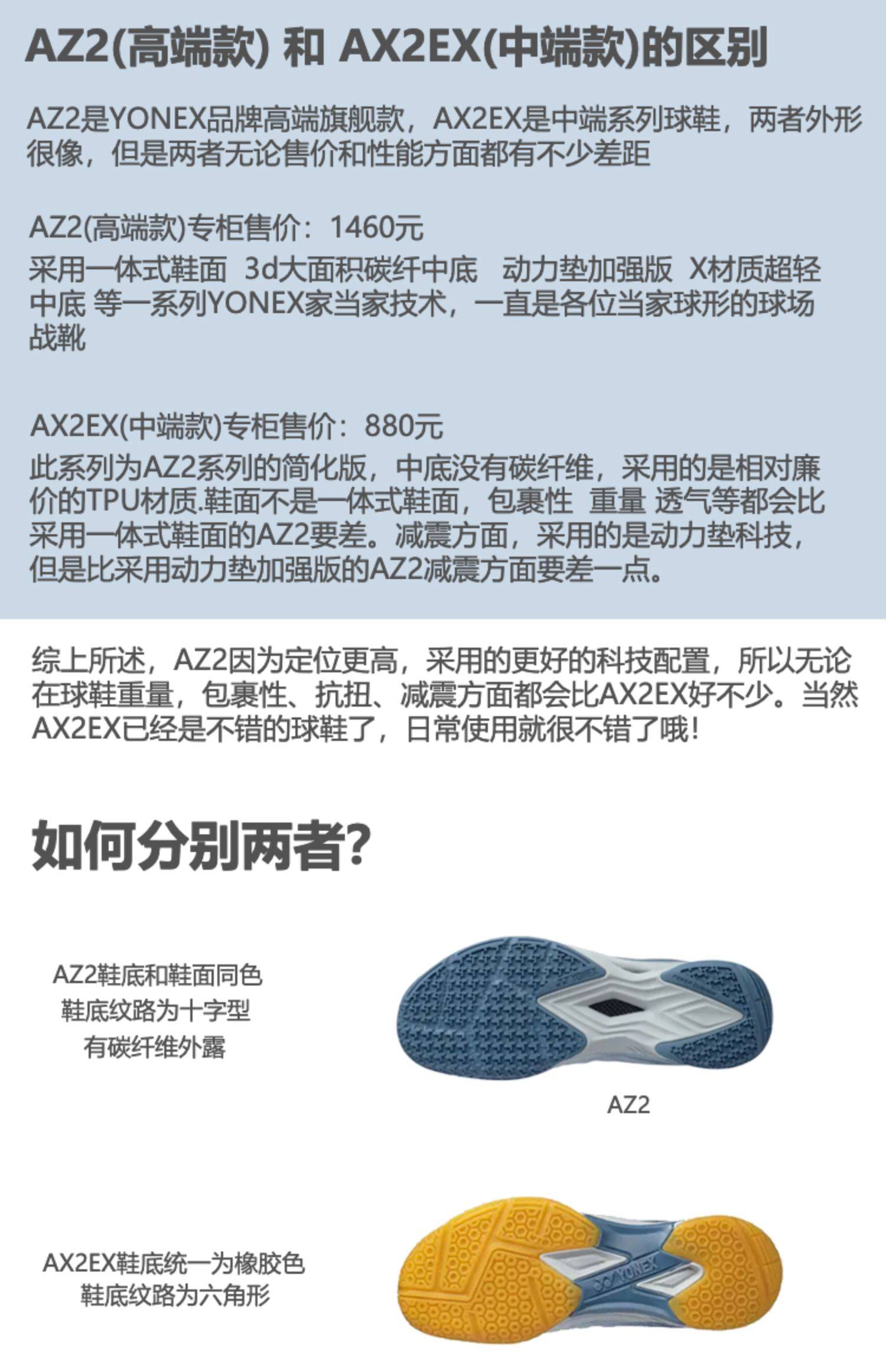 AZ2(高端款) 和 AX2EX(中端款)的区别

AZ2是YONEX品牌高端旗舰款，AX2EX是中端系列球鞋，两者外形很像，但是两者无论售价和性能方面都有不少差距

AZ2(高端款)专柜售价：1460元
采用一体式鞋面 3d大面积碳纤中底 动力垫加强版 X材质超轻中底 等一系列YONEX家当家技术，一直是各位当家球形的球场战靴

AX2EX(中端款)专柜售价：880元
此系列为AZ2系列的简化版，中底没有碳纤维，采用的是相对廉价的TPU材质.鞋面不是一体式鞋面，包裹性 重量 透气等都会比采用一体式鞋面的AZ2要差。减震方面，采用的是动力垫科技，但是比采用动力垫加强版的AZ2减震方面要差一点。

综上所述，AZ2因为定位更高，采用的更好的科技配置，所以无论在球鞋重量，包裹性、抗扭、减震方面都会比AX2EX好不少。当然AX2EX已经是不错的球鞋了，日常使用就很不错了哦!

如何分别两者?

AZ2鞋底和鞋面同色
鞋底纹路为十字型
有碳纤维外露

AZ2

AX2EX鞋底统一为橡胶色
鞋底纹路为六角形